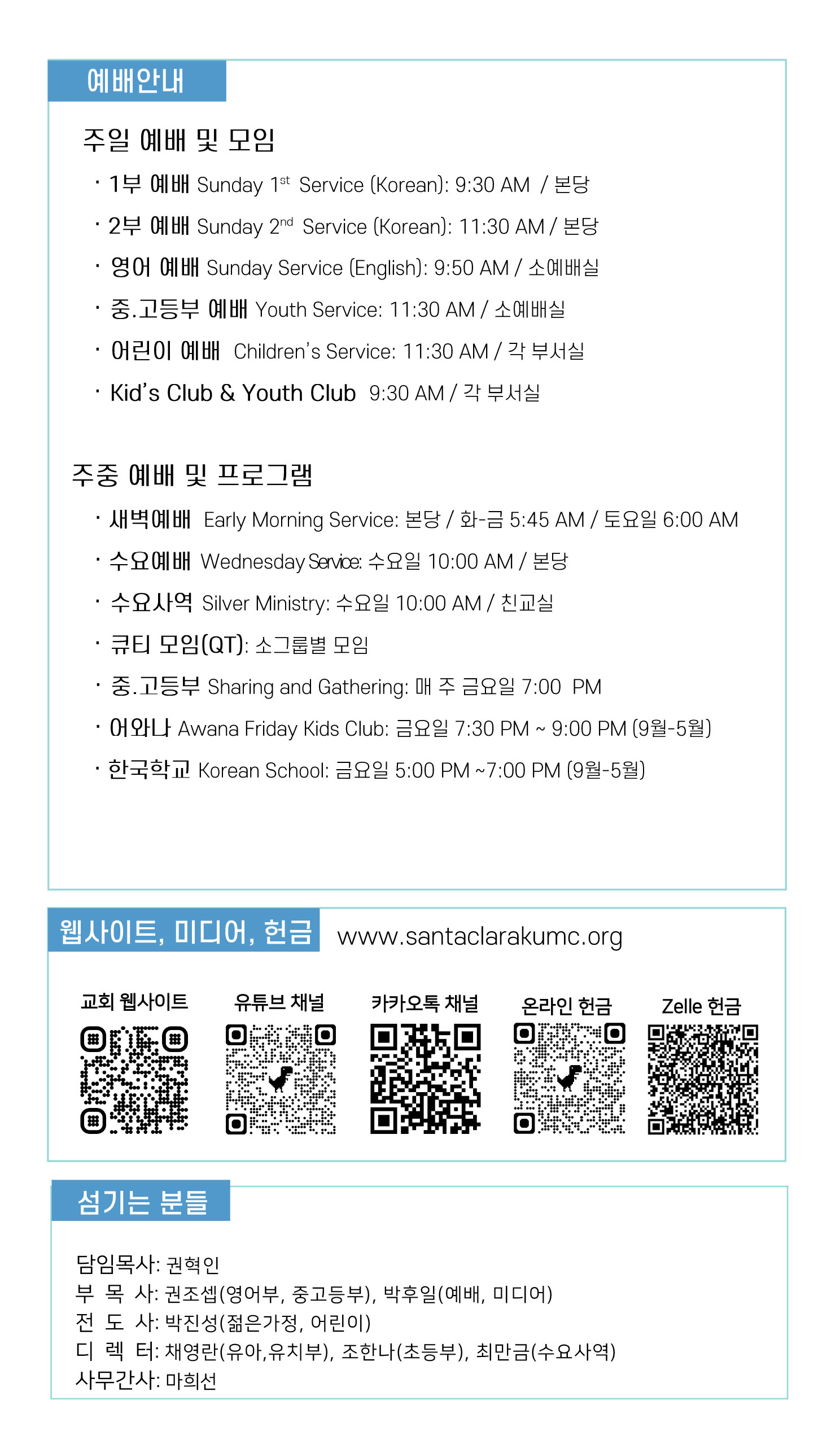 예배안내

주일 예배 및 모임

· 1부 예배 Sunday 1$^{st}$ Service (Korean): 9:30 AM / 본당

· 2부 예배 Sunday 2$^{nd}$ Service (Korean): 11:30 AM / 본당

· 영어 예배 Sunday Service (English): 9:50 AM / 소예배실

· 중.고등부 예배 Youth Service: 11:30 AM / 소예배실

· 어린이 예배 Children's Service: 11:30 AM / 각 부서실

· Kid's Club & Youth Club 9:30 AM / 각 부서실

주중 예배 및 프로그램

· 새벽예배 Early Morning Service: 본당 / 화-금 5:45 AM / 토요일 6:00 AM

· 수요예배 Wednesday Service: 수요일 10:00 AM / 본당

· 수요사역 Silver Ministry: 수요일 10:00 AM / 친교실

· 큐티 모임(QT): 소그룹별 모임

· 중.고등부 Sharing and Gathering: 매 주 금요일 7:00 PM

· 어와나 Awana Friday Kids Club: 금요일 7:30 PM ~ 9:00 PM (9월-5월)

· 한국학교 Korean School: 금요일 5:00 PM ~7:00 PM (9월-5월)

웹사이트, 미디어, 헌금 www.santaclarakumc.org

교회 웹사이트 유튜브 채널 카카오톡 채널 온라인 헌금 Zelle 헌금

섬기는 분들

담임목사: 권혁인
부 목 사: 권조셉(영어부, 중고등부), 박후일(예배, 미디어)
전 도 사: 박진성(젊은가정, 어린이)
디 렉 터: 채영란(유아,유치부), 조한나(초등부), 최만금(수요사역)
사무간사: 마희선